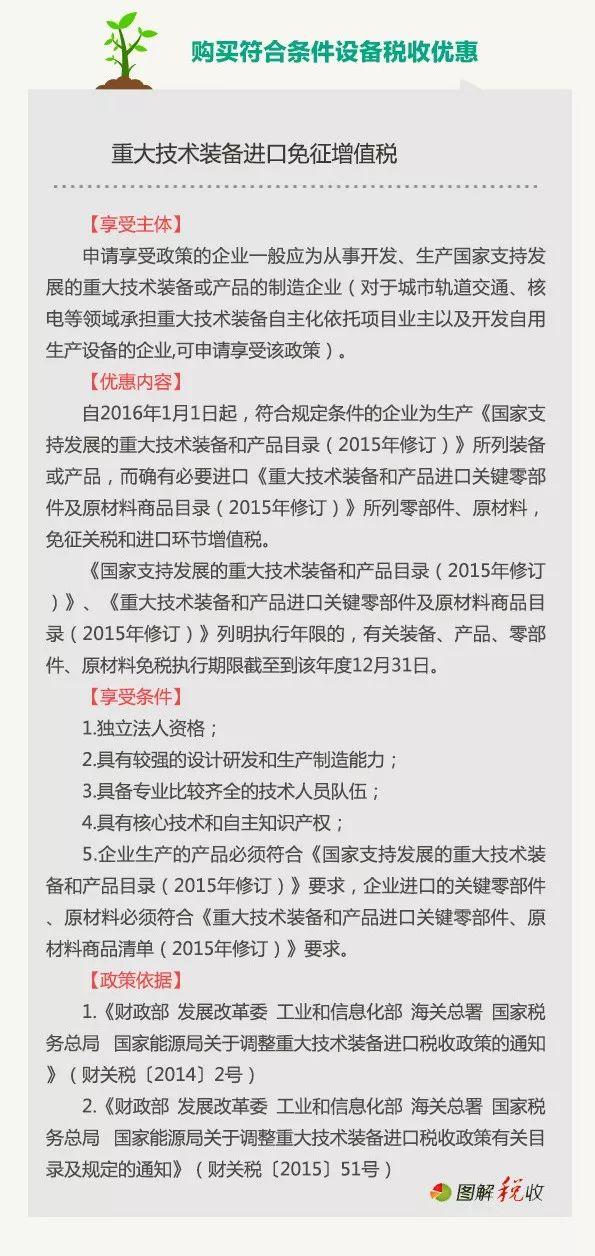 购买符合条件设备税收优惠

重大技术装备进口免征增值税

【享受主体】

申请享受政策的企业一般应为从事开发、生产国家支持发展的重大技术装备或产品的制造企业（对于城市轨道交通、核电等领域承担重大技术装备自主化依托项目业主以及开发自用生产设备的企业,可申请享受该政策）。

【优惠内容】

自2016年1月1日起，符合规定条件的企业为生产《国家支持发展的重大技术装备和产品目录（2015年修订）》所列装备或产品，而确有必要进口《重大技术装备和产品进口关键零部件及原材料商品目录（2015年修订）》所列零部件、原材料，免征关税和进口环节增值税。

《国家支持发展的重大技术装备和产品目录（2015年修订）》、《重大技术装备和产品进口关键零部件及原材料商品目录（2015年修订）》列明执行年限的，有关装备、产品、零部件、原材料免税执行期限截至到该年度12月31日。

【享受条件】

1.独立法人资格；

2.具有较强的设计研发和生产制造能力；

3.具备专业比较齐全的技术人员队伍；

4.具有核心技术和自主知识产权；

5.企业生产的产品必须符合《国家支持发展的重大技术装备和产品目录（2015年修订）》要求，企业进口的关键零部件、原材料必须符合《重大技术装备和产品进口关键零部件、原材料商品清单（2015年修订）》要求。

【政策依据】

1.《财政部 发展改革委 工业和信息化部 海关总署 国家税务总局 国家能源局关于调整重大技术装备进口税收政策的通知》（财关税〔2014〕2号）

2.《财政部 发展改革委 工业和信息化部 海关总署 国家税务总局 国家能源局关于调整重大技术装备进口税收政策有关目录及规定的通知》（财关税〔2015〕51号）

图解税收